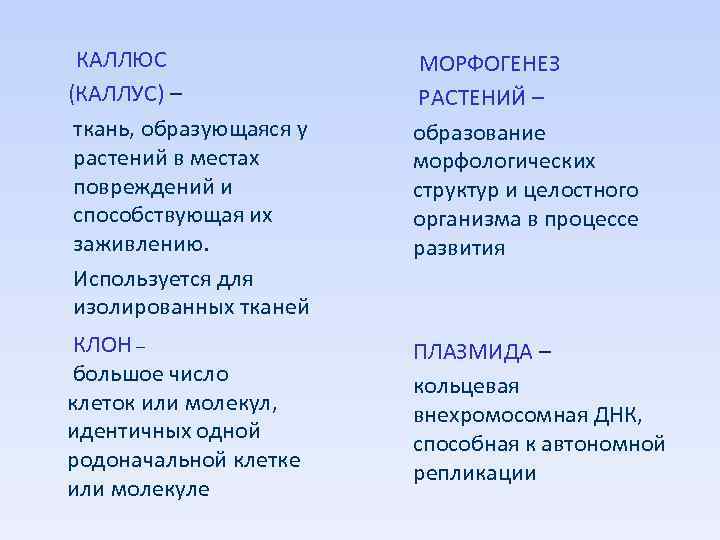 КАЛЛЮС (КАЛЛУС) –

ткань, образующаяся у растений в местах повреждений и способствующая их заживлению.

Используется для изолированных тканей

КЛОН –

большое число клеток или молекул, идентичных одной родоначальной клетке или молекуле

МОРФОГЕНЕЗ РАСТЕНИЙ –

образование морфологических структур и целостного организма в процессе развития

ПЛАЗМИДА –

кольцевая внехромосомная ДНК, способная к автономной репликации